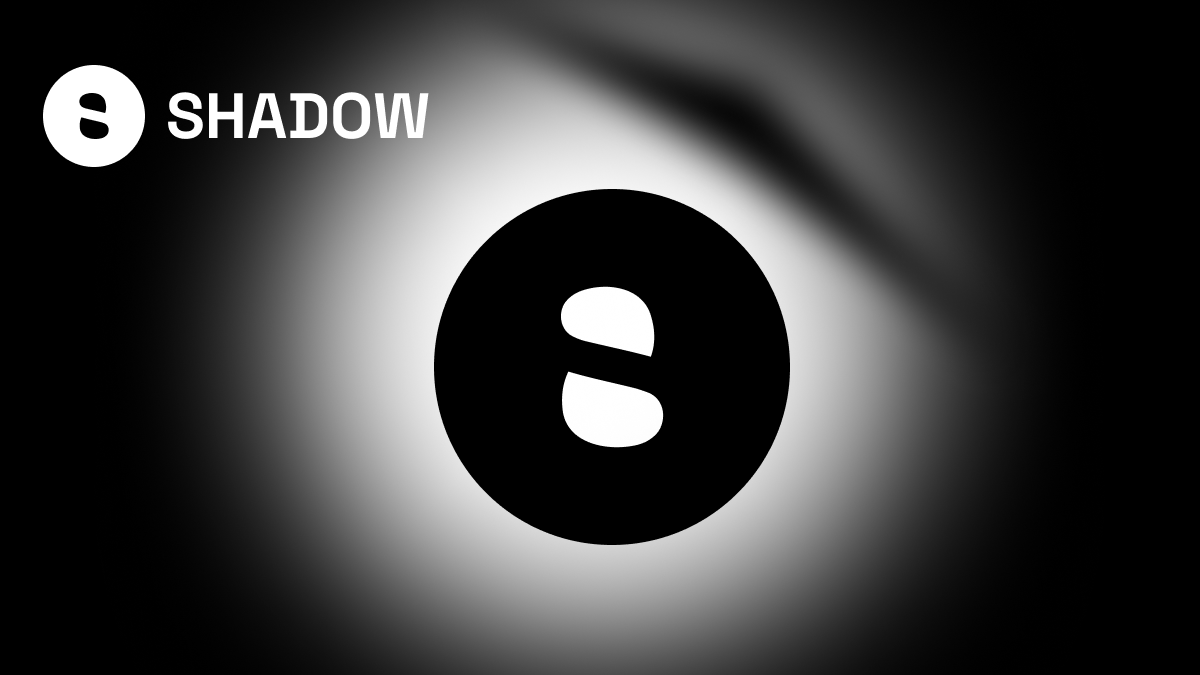 SHADOW